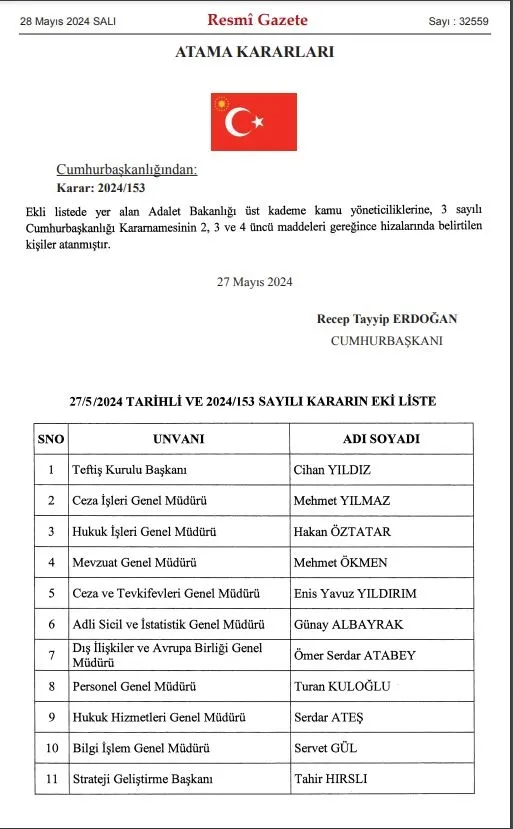 28 Mayıs 2024 SALI

Resmî Gazete

Sayı : 32559

ATAMA KARARLARI

Cumhurbaşkanlığından:

Karar: 2024/153

Ekli listede yer alan Adalet Bakanlığı üst kademe kamu yöneticiliklerine, 3 sayılı Cumhurbaşkanlığı Kararnamesinin 2, 3 ve 4 üncü maddeleri gereğince hizalarında belirtilen kişiler atanmıştır.

27 Mayıs 2024

Recep Tayyip ERDOĞAN
CUMHURBAŞKANI

27/5/2024 TARİHLİ VE 2024/153 SAYILI KARARIN EKİ LİSTE

| SNO | UNVANI | ADI SOYADI |
|---|---|---|
| 1 | Teftiş Kurulu Başkanı | Cihan YILDIZ |
| 2 | Ceza İşleri Genel Müdürü | Mehmet YILMAZ |
| 3 | Hukuk İşleri Genel Müdürü | Hakan ÖZTATAR |
| 4 | Mevzuat Genel Müdürü | Mehmet ÖKMEN |
| 5 | Ceza ve Tevkifevleri Genel Müdürü | Enis Yavuz YILDIRIM |
| 6 | Adli Sicil ve İstatistik Genel Müdürü | Günay ALBAYRAK |
| 7 | Dış İlişkiler ve Avrupa Birliği Genel Müdürü | Ömer Serdar ATABEY |
| 8 | Personel Genel Müdürü | Turan KULOĞLU |
| 9 | Hukuk Hizmetleri Genel Müdürü | Serdar ATEŞ |
| 10 | Bilgi İşlem Genel Müdürü | Servet GÜL |
| 11 | Strateji Geliştirme Başkanı | Tahir HIRSLI |